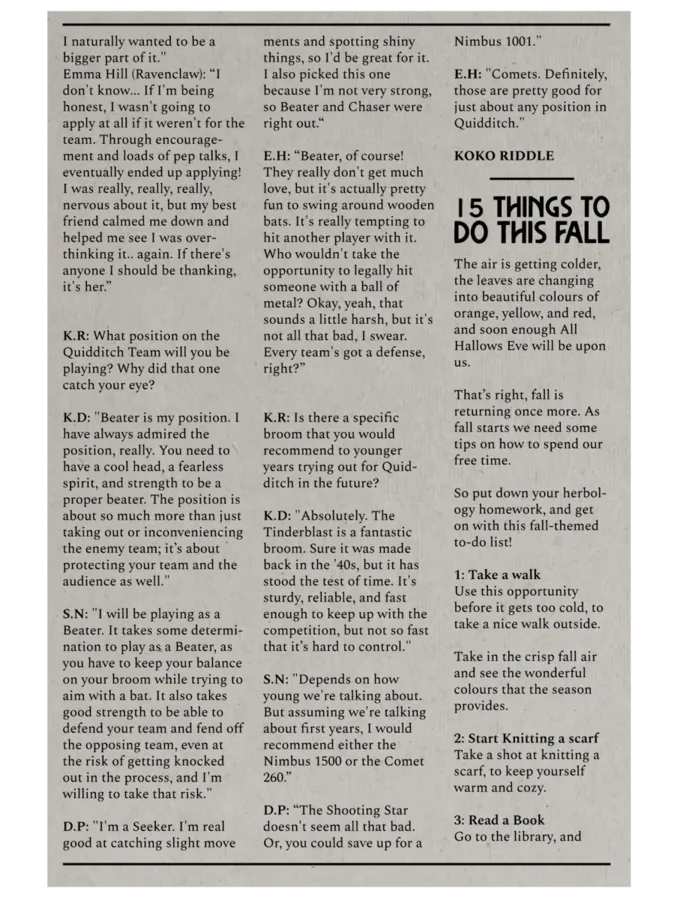 I naturally wanted to be a bigger part of it."
Emma Hill (Ravenclaw): "I don't know... If I'm being honest, I wasn't going to apply at all if it weren't for the team. Through encouragement and loads of pep talks, I eventually ended up applying! I was really, really, really, nervous about it, but my best friend calmed me down and helped me see I was overthinking it.. again. If there's anyone I should be thanking, it's her."

K.R: What position on the Quidditch Team will you be playing? Why did that one catch your eye?

K.D: "Beater is my position. I have always admired the position, really. You need to have a cool head, a fearless spirit, and strength to be a proper beater. The position is about so much more than just taking out or inconveniencing the enemy team; it's about protecting your team and the audience as well."

S.N: "I will be playing as a Beater. It takes some determination to play as a Beater, as you have to keep your balance on your broom while trying to aim with a bat. It also takes good strength to be able to defend your team and fend off the opposing team, even at the risk of getting knocked out in the process, and I'm willing to take that risk."

D.P: "I'm a Seeker. I'm real good at catching slight movements and spotting shiny things, so I'd be great for it. I also picked this one because I'm not very strong, so Beater and Chaser were right out."

E.H: "Beater, of course! They really don't get much love, but it's actually pretty fun to swing around wooden bats. It's really tempting to hit another player with it. Who wouldn't take the opportunity to legally hit someone with a ball of metal? Okay, yeah, that sounds a little harsh, but it's not all that bad, I swear. Every team's got a defense, right?"

K.R: Is there a specific broom that you would recommend to younger years trying out for Quidditch in the future?

K.D: "Absolutely. The Tinderblast is a fantastic broom. Sure it was made back in the '40s, but it has stood the test of time. It's sturdy, reliable, and fast enough to keep up with the competition, but not so fast that it's hard to control."

S.N: "Depends on how young we're talking about. But assuming we're talking about first years, I would recommend either the Nimbus 1500 or the Comet 260."

D.P: "The Shooting Star doesn't seem all that bad. Or, you could save up for a Nimbus 1001."

E.H: "Comets. Definitely, those are pretty good for just about any position in Quidditch."

KOKO RIDDLE

15 THINGS TO DO THIS FALL

The air is getting colder, the leaves are changing into beautiful colours of orange, yellow, and red, and soon enough All Hallows Eve will be upon us.

That's right, fall is returning once more. As fall starts we need some tips on how to spend our free time.

So put down your herbology homework, and get on with this fall-themed to-do list!

1: Take a walk
Use this opportunity before it gets too cold, to take a nice walk outside.

Take in the crisp fall air and see the wonderful colours that the season provides.

2: Start Knitting a scarf
Take a shot at knitting a scarf, to keep yourself warm and cozy.

3: Read a Book
Go to the library, and